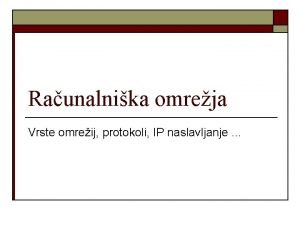 Računalniška omrežja

Vrste omrežij, protokoli, IP naslavljanje ...